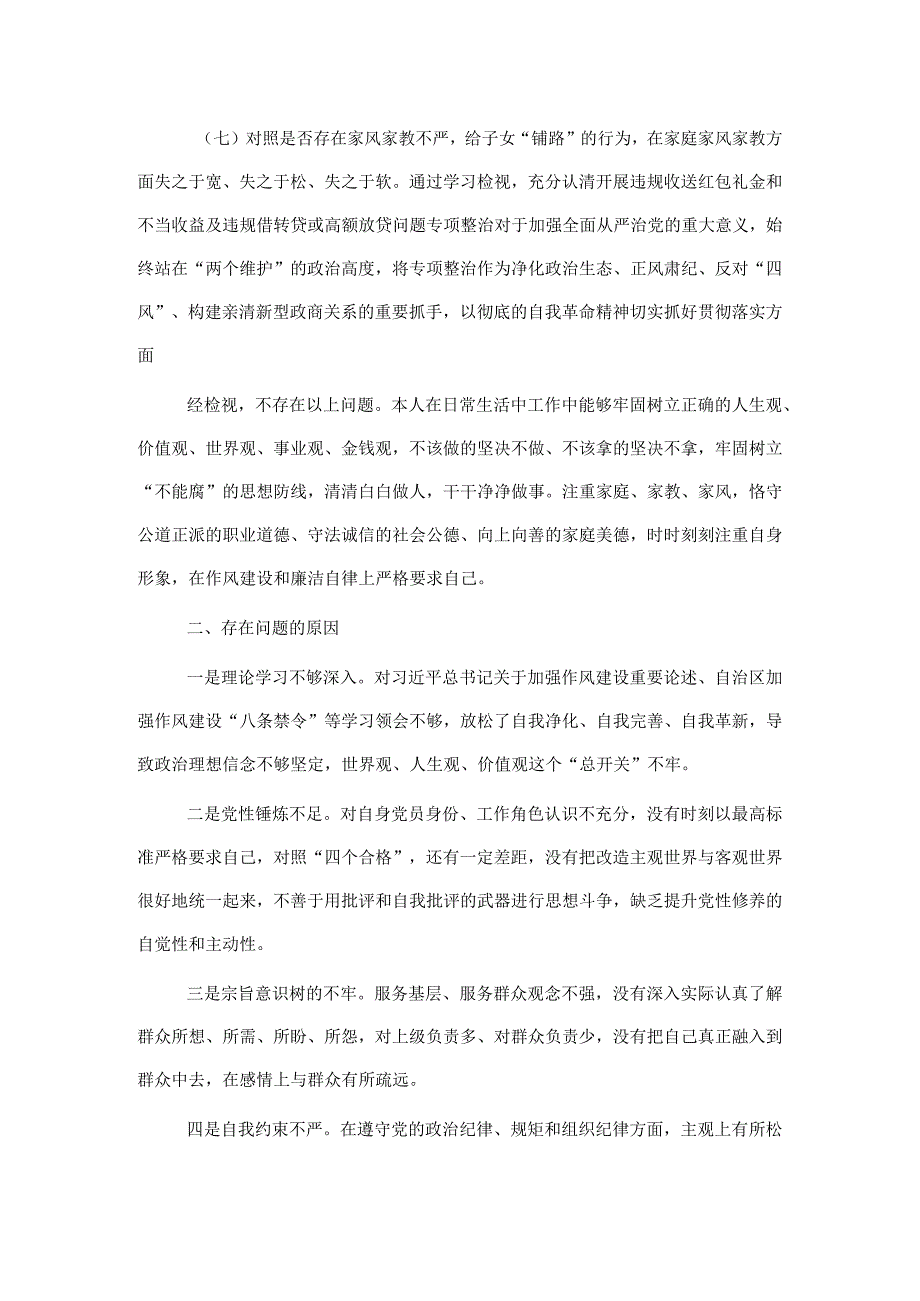 （七）对照是否存在家风家教不严，给子女“铺路”的行为，在家庭家风家教方面失之于宽、失之于松、失之于软。通过学习检视，充分认清开展违规收送红包礼金和不当收益及违规借转贷或高额放贷问题专项整治对于加强全面从严治党的重大意义，始终站在“两个维护”的政治高度，将专项整治作为净化政治生态、正风肃纪、反对“四风”、构建亲清新型政商关系的重要抓手，以彻底的自我革命精神切实抓好贯彻落实方面

经检视，不存在以上问题。本人在日常生活中工作中能够牢固树立正确的人生观、价值观、世界观、事业观、金钱观，不该做的坚决不做、不该拿的坚决不拿，牢固树立“不能腐”的思想防线，清清白白做人，干干净净做事。注重家庭、家教、家风，恪守公道正派的职业道德、守法诚信的社会公德、向上向善的家庭美德，时时刻刻注重自身形象，在作风建设和廉洁自律上严格要求自己。

二、存在问题的原因

一是理论学习不够深入。对习近平总书记关于加强作风建设重要论述、自治区加强作风建设“八条禁令”等学习领会不够，放松了自我净化、自我完善、自我革新，导致政治理想信念不够坚定，世界观、人生观、价值观这个“总开关”不牢。

二是党性锤炼不足。对自身党员身份、工作角色认识不充分，没有时刻以最高标准严格要求自己，对照“四个合格”，还有一定差距，没有把改造主观世界与客观世界很好地统一起来，不善于用批评和自我批评的武器进行思想斗争，缺乏提升党性修养的自觉性和主动性。

三是宗旨意识树的不牢。服务基层、服务群众观念不强，没有深入实际认真了解群众所想、所需、所盼、所怨，对上级负责多、对群众负责少，没有把自己真正融入到群众中去，在感情上与群众有所疏远。

四是自我约束不严。在遵守党的政治纪律、规矩和组织纪律方面，主观上有所松